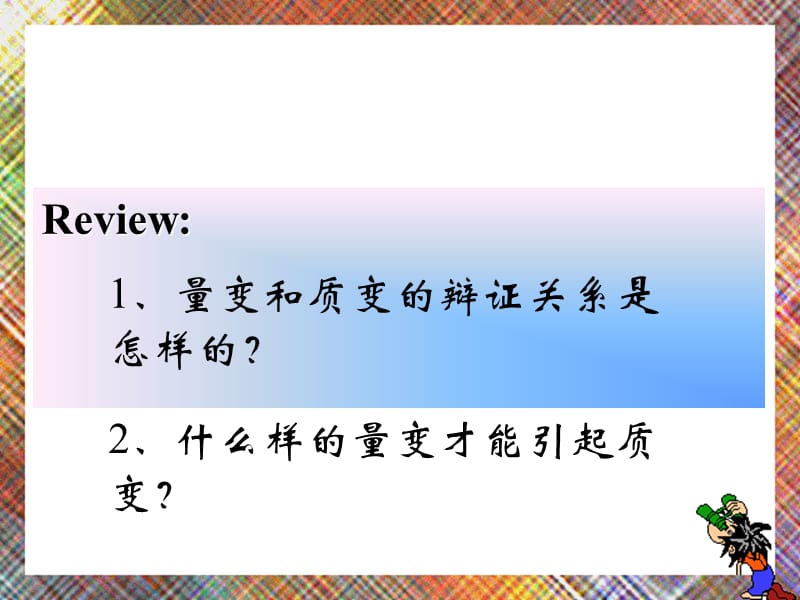 Review:

1、量变和质变的辩证关系是怎样的？

2、什么样的量变才能引起质变？